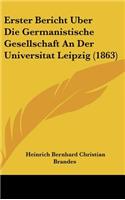 Erster Bericht Uber Die Germanistische Gesellschaft An Der Universitat Leipzig (1863)

Heinrich Bernhard Christian Brandes